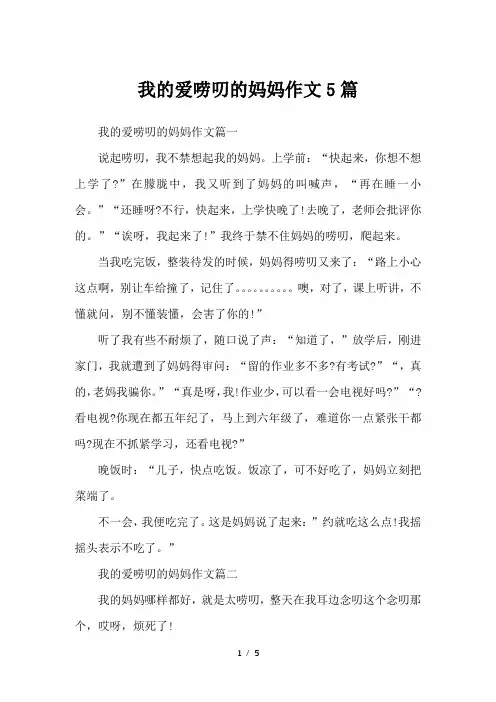 我的爱唠叨的妈妈作文5篇

我的爱唠叨的妈妈作文篇一

说起唠叨，我不禁想起我的妈妈。上学前：“快起来，你想不想上学了?”在朦胧中，我又听到了妈妈的叫喊声，“再在睡一小会。”“还睡呀?不行，快起来，上学快晚了!去晚了，老师会批评你的。”“诶呀，我起来了!”我终于禁不住妈妈的唠叨，爬起来。

当我吃完饭，整装待发的时候，妈妈得唠叨又来了：“路上小心这点啊，别让车给撞了，记住了。。。。。。。。。噢，对了，课上听讲，不懂就问，别不懂装懂，会害了你的!”

听了我有些不耐烦了，随口说了声：“知道了，”放学后，刚进家门，我就遭到了妈妈得审问：“留的作业多不多?有考试?”“，真的,老妈我骗你。”“真是呀,我!作业少,可以看一会电视好吗?”“?看电视?你现在都五年纪了，马上到六年级了，难道你一点紧张干都吗?现在不抓紧学习，还看电视?”

晚饭时：“儿子，快点吃饭。饭凉了，可不好吃了，妈妈立刻把菜端了。

不一会，我便吃完了。这是妈妈说了起来：”约就吃这么点!我摇摇头表示不吃了。”

我的爱唠叨的妈妈作文篇二

我的妈妈哪样都好，就是太唠叨，整天在我耳边念叨这个念叨那个，哎呀，烦死了!

1 / 5